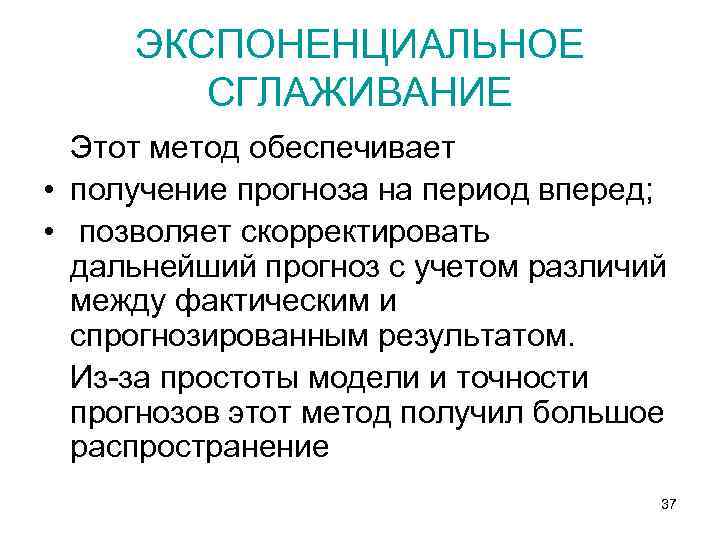 ЭКСПОНЕНЦИАЛЬНОЕ СГЛАЖИВАНИЕ

Этот метод обеспечивает

• получение прогноза на период вперед;
• позволяет скорректировать дальнейший прогноз с учетом различий между фактическим и спрогнозированным результатом.

Из-за простоты модели и точности прогнозов этот метод получил большое распространение

37